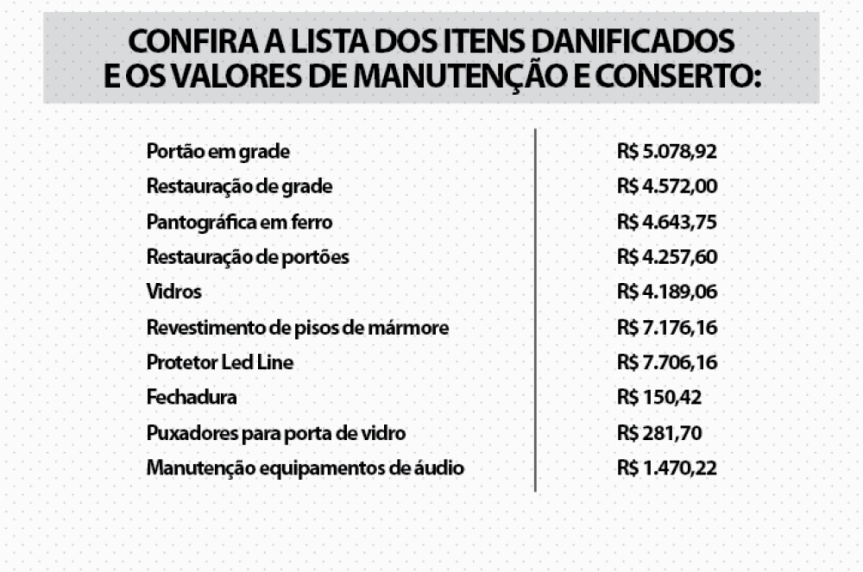 CONFIRA A LISTA DOS ITENS DANIFICADOS E OS VALORES DE MANUTENÇÃO E CONSERTO:

| | |
|---|---|
| Portão em grade | R$ 5.078,92 |
| Restauração de grade | R$ 4.572,00 |
| Pantográfica em ferro | R$ 4.643,75 |
| Restauração de portões | R$ 4.257,60 |
| Vidros | R$ 4.189,06 |
| Revestimento de pisos de mármore | R$ 7.176,16 |
| Protetor Led Line | R$ 7.706,16 |
| Fechadura | R$ 150,42 |
| Puxadores para porta de vidro | R$ 281,70 |
| Manutenção equipamentos de áudio | R$ 1.470,22 |